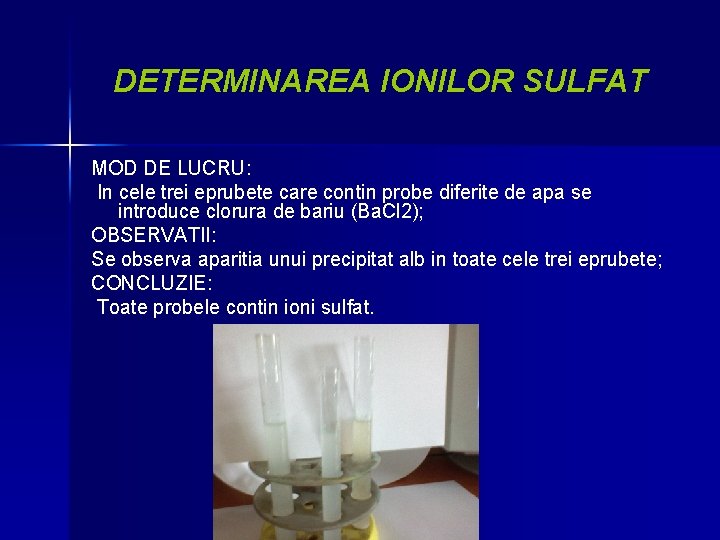 DETERMINAREA IONILOR SULFAT

MOD DE LUCRU:
In cele trei eprubete care contin probe diferite de apa se introduce clorura de bariu (BaCl2);
OBSERVATII:
Se observa aparitia unui precipitat alb in toate cele trei eprubete;
CONCLUZIE:
Toate probele contin ioni sulfat.